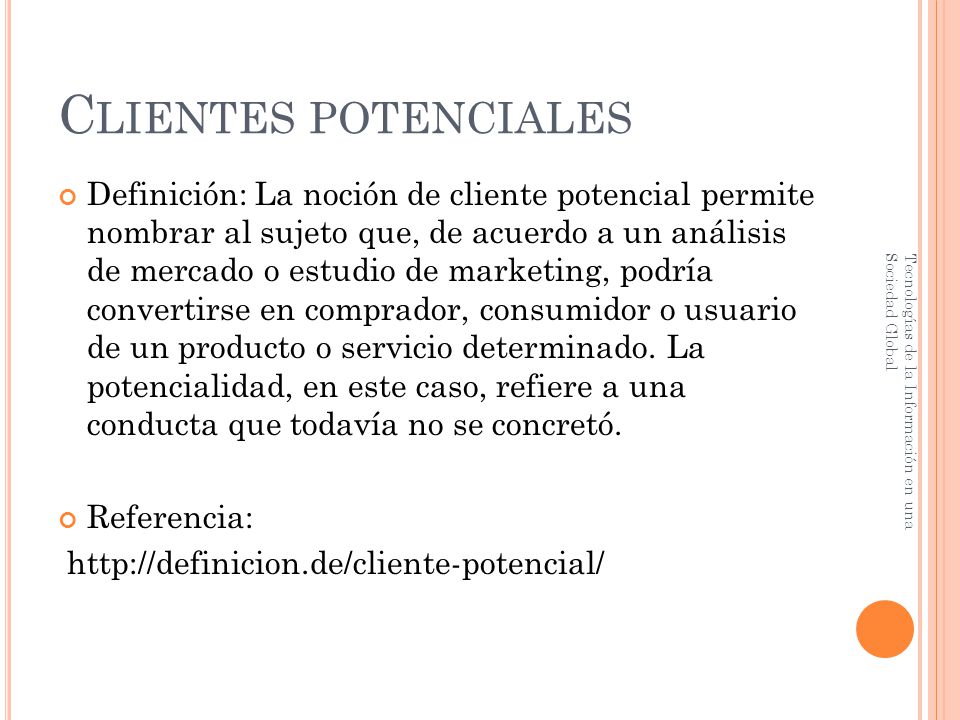 CLIENTES POTENCIALES

Definición: La noción de cliente potencial permite nombrar al sujeto que, de acuerdo a un análisis de mercado o estudio de marketing, podría convertirse en comprador, consumidor o usuario de un producto o servicio determinado. La potencialidad, en este caso, refiere a una conducta que todavía no se concretó.

Referencia:
http://definicion.de/cliente-potencial/

Tecnologías de la Información en una Sociedad Global